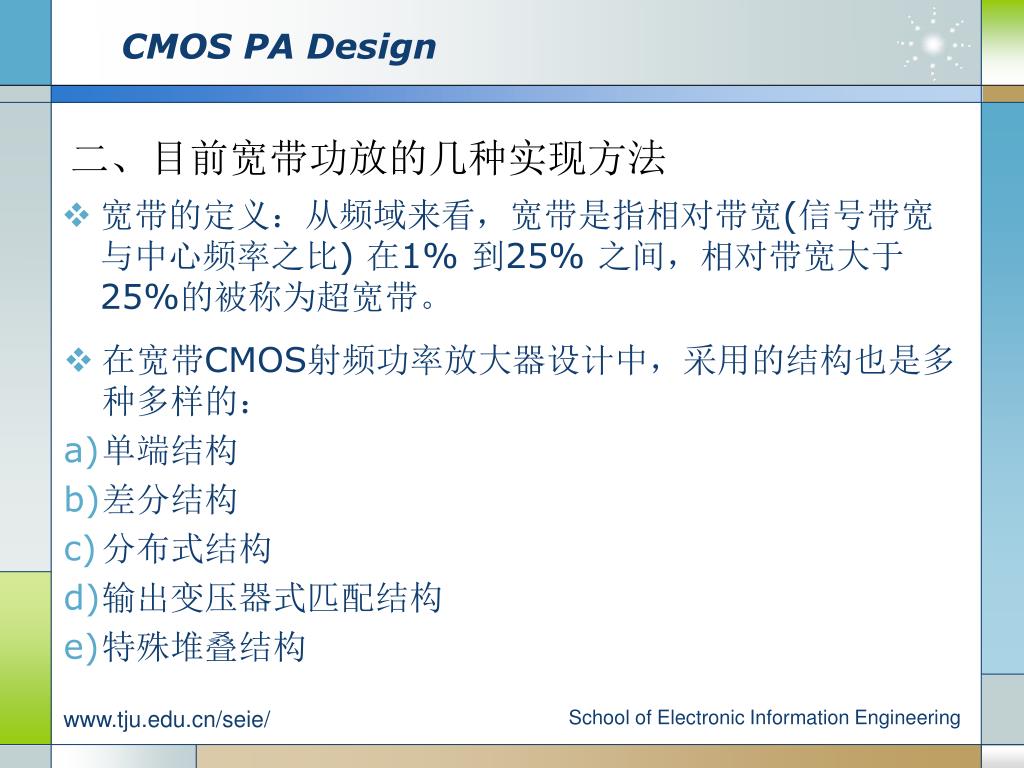 CMOS PA Design

二、目前宽带功放的几种实现方法

❖ 宽带的定义：从频域来看，宽带是指相对带宽(信号带宽与中心频率之比) 在1% 到25% 之间，相对带宽大于25%的被称为超宽带。

❖ 在宽带CMOS射频功率放大器设计中，采用的结构也是多种多样的：

a)单端结构
b)差分结构
c)分布式结构
d)输出变压器式匹配结构
e)特殊堆叠结构

www.tju.edu.cn/seie/

School of Electronic Information Engineering